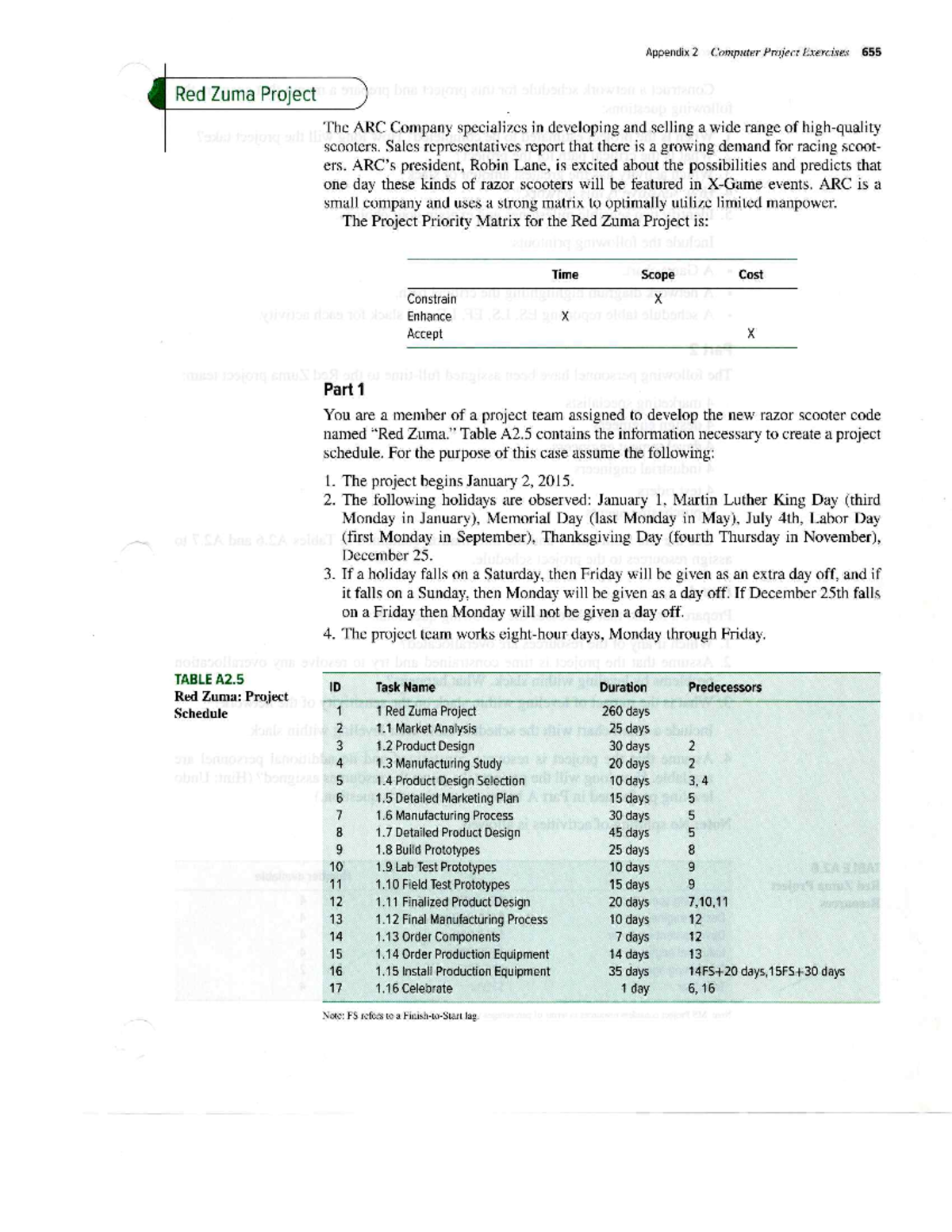 Appendix 2 Computer Project Exercises 655

Red Zuma Project

The ARC Company specializes in developing and selling a wide range of high-quality scooters. Sales representatives report that there is a growing demand for racing scooters. ARC's president, Robin Lane, is excited about the possibilities and predicts that one day these kinds of razor scooters will be featured in X-Game events. ARC is a small company and uses a strong matrix to optimally utilize limited manpower.

The Project Priority Matrix for the Red Zuma Project is:

| | Time | Scope | Cost |
|---|---|---|---|
| Constrain | | X | |
| Enhance | X | | |
| Accept | | | X |

Part 1

You are a member of a project team assigned to develop the new razor scooter code named "Red Zuma." Table A2.5 contains the information necessary to create a project schedule. For the purpose of this case assume the following:

1. The project begins January 2, 2015.
2. The following holidays are observed: January 1, Martin Luther King Day (third Monday in January), Memorial Day (last Monday in May), July 4th, Labor Day (first Monday in September), Thanksgiving Day (fourth Thursday in November), December 25.
3. If a holiday falls on a Saturday, then Friday will be given as an extra day off, and if it falls on a Sunday, then Monday will be given as a day off. If December 25th falls on a Friday then Monday will not be given a day off.
4. The project team works eight-hour days, Monday through Friday.

TABLE A2.5
Red Zuma: Project Schedule

| ID | Task Name | Duration | Predecessors |
|---|---|---|---|
| 1 | 1 Red Zuma Project | 260 days | |
| 2 | 1.1 Market Analysis | 25 days | |
| 3 | 1.2 Product Design | 30 days | 2 |
| 4 | 1.3 Manufacturing Study | 20 days | 2 |
| 5 | 1.4 Product Design Selection | 10 days | 3, 4 |
| 6 | 1.5 Detailed Marketing Plan | 15 days | 5 |
| 7 | 1.6 Manufacturing Process | 30 days | 5 |
| 8 | 1.7 Detailed Product Design | 45 days | 5 |
| 9 | 1.8 Build Prototypes | 25 days | 8 |
| 10 | 1.9 Lab Test Prototypes | 10 days | 9 |
| 11 | 1.10 Field Test Prototypes | 15 days | 9 |
| 12 | 1.11 Finalized Product Design | 20 days | 7,10,11 |
| 13 | 1.12 Final Manufacturing Process | 10 days | 12 |
| 14 | 1.13 Order Components | 7 days | 12 |
| 15 | 1.14 Order Production Equipment | 14 days | 13 |
| 16 | 1.15 Install Production Equipment | 35 days | 14FS+20 days,15FS+30 days |
| 17 | 1.16 Celebrate | 1 day | 6, 16 |

Note: FS refers to a Finish-to-Start lag.